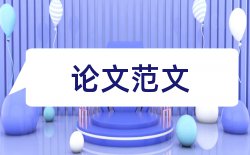 论文范文